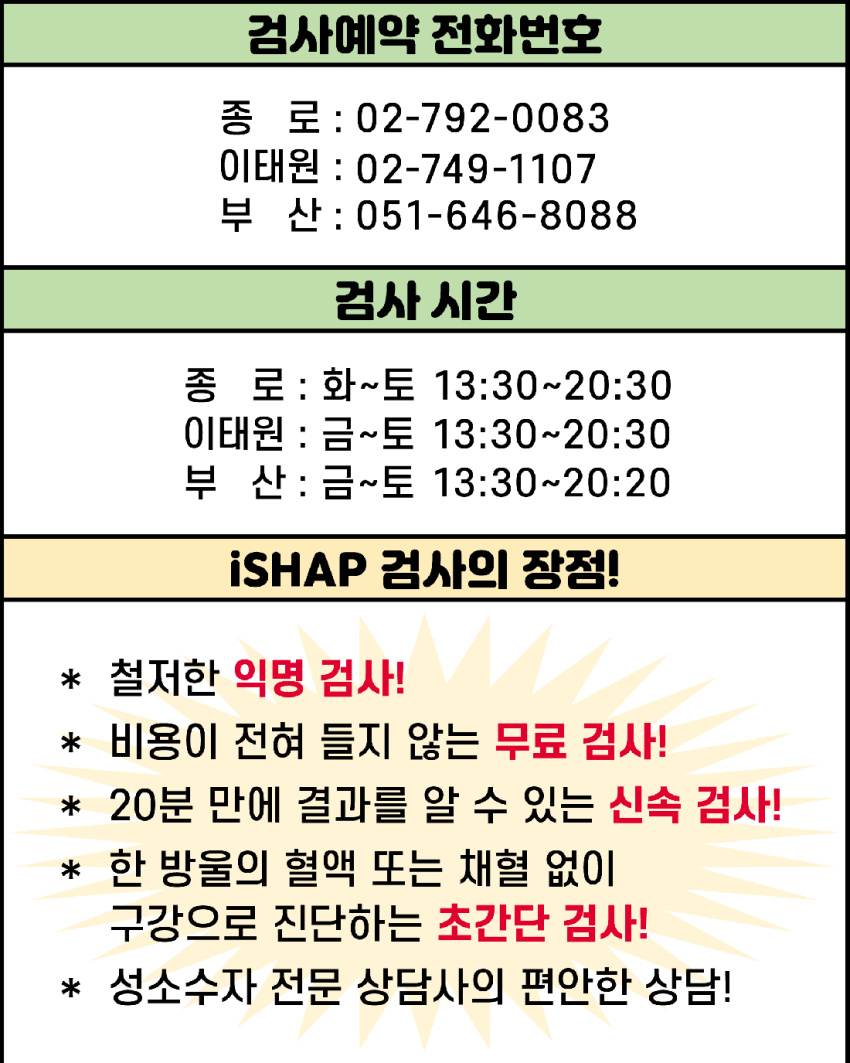 검사예약 전화번호

종 로 : 02-792-0083
이태원 : 02-749-1107
부 산 : 051-646-8088

검사 시간

종 로 : 화~토 13:30~20:30
이태원 : 금~토 13:30~20:30
부 산 : 금~토 13:30~20:20

iSHAP 검사의 장점!

* 철저한 익명 검사!
* 비용이 전혀 들지 않는 무료 검사!
* 20분 만에 결과를 알 수 있는 신속 검사!
* 한 방울의 혈액 또는 채혈 없이 구강으로 진단하는 초간단 검사!
* 성소수자 전문 상담사의 편안한 상담!